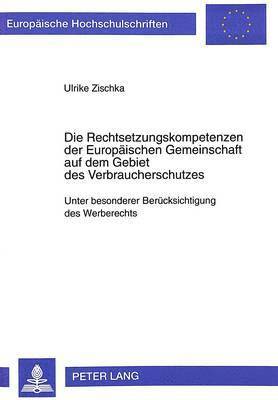 Europäische Hochschulschriften

Ulrike Zischka

Die Rechtsetzungskompetenzen der Europäischen Gemeinschaft auf dem Gebiet des Verbraucherschutzes

Unter besonderer Berücksichtigung des Werberechts

PETER LANG